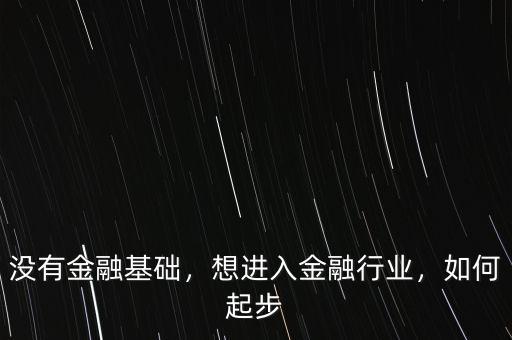 没有金融基础，想进入金融行业，如何起步